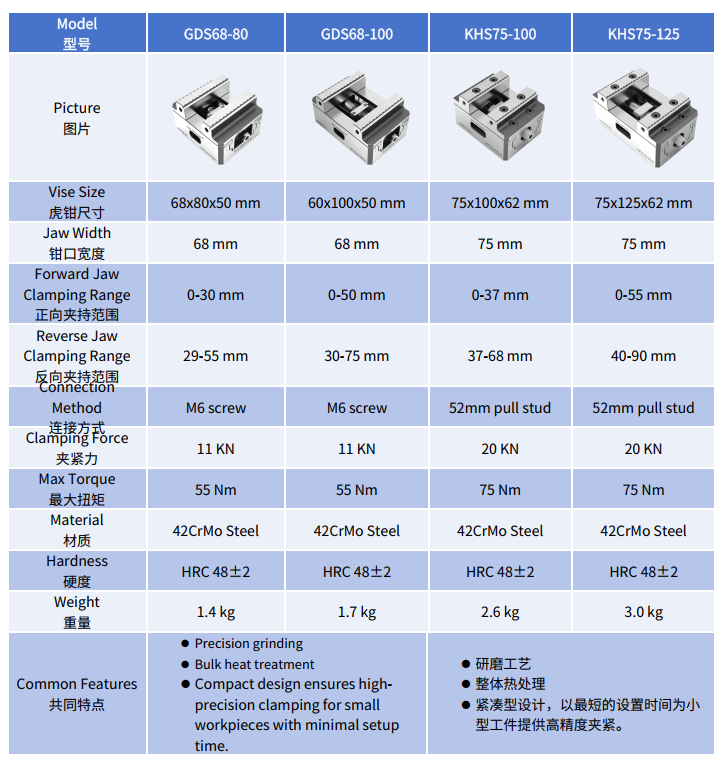 | Model 型号 | GDS68-80 | GDS68-100 | KHS75-100 | KHS75-125 |
|---|---|---|---|---|
| Picture 图片 | | | | |
| Vise Size 虎钳尺寸 | 68x80x50 mm | 60x100x50 mm | 75x100x62 mm | 75x125x62 mm |
| Jaw Width 钳口宽度 | 68 mm | 68 mm | 75 mm | 75 mm |
| Forward Jaw Clamping Range 正向夹持范围 | 0-30 mm | 0-50 mm | 0-37 mm | 0-55 mm |
| Reverse Jaw Clamping Range 反向夹持范围 | 29-55 mm | 30-75 mm | 37-68 mm | 40-90 mm |
| Connection Method 连接方式 | M6 screw | M6 screw | 52mm pull stud | 52mm pull stud |
| Clamping Force 夹紧力 | 11 KN | 11 KN | 20 KN | 20 KN |
| Max Torque 最大扭矩 | 55 Nm | 55 Nm | 75 Nm | 75 Nm |
| Material 材质 | 42CrMo Steel | 42CrMo Steel | 42CrMo Steel | 42CrMo Steel |
| Hardness 硬度 | HRC 48±2 | HRC 48±2 | HRC 48±2 | HRC 48±2 |
| Weight 重量 | 1.4 kg | 1.7 kg | 2.6 kg | 3.0 kg |
| Common Features 共同特点 | ● Precision grinding ● Bulk heat treatment ● Compact design ensures high-precision clamping for small workpieces with minimal setup time. | | ● 研磨工艺 ● 整体热处理 ● 紧凑型设计，以最短的设置时间为小型工件提供高精度夹紧。 | |